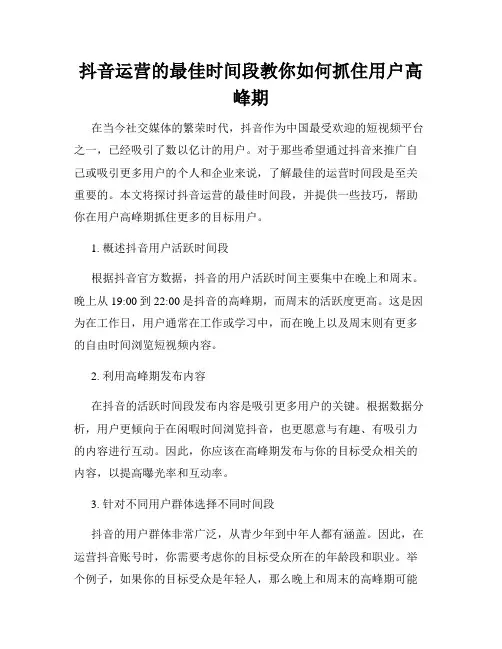 抖音运营的最佳时间段教你如何抓住用户高峰期

在当今社交媒体的繁荣时代，抖音作为中国最受欢迎的短视频平台之一，已经吸引了数以亿计的用户。对于那些希望通过抖音来推广自己或吸引更多用户的个人和企业来说，了解最佳的运营时间段是至关重要的。本文将探讨抖音运营的最佳时间段，并提供一些技巧，帮助你在用户高峰期抓住更多的目标用户。

1. 概述抖音用户活跃时间段

根据抖音官方数据，抖音的用户活跃时间主要集中在晚上和周末。晚上从 19:00 到 22:00 是抖音的高峰期，而周末的活跃度更高。这是因为在工作日，用户通常在工作或学习中，而在晚上以及周末则有更多的自由时间浏览短视频内容。

2. 利用高峰期发布内容

在抖音的活跃时间段发布内容是吸引更多用户的关键。根据数据分析，用户更倾向于在闲暇时间浏览抖音，也更愿意与有趣、有吸引力的内容进行互动。因此，你应该在高峰期发布与你的目标受众相关的内容，以提高曝光率和互动率。

3. 针对不同用户群体选择不同时间段

抖音的用户群体非常广泛，从青少年到中年人都有涵盖。因此，在运营抖音账号时，你需要考虑你的目标受众所在的年龄段和职业。举个例子，如果你的目标受众是年轻人，那么晚上和周末的高峰期可能